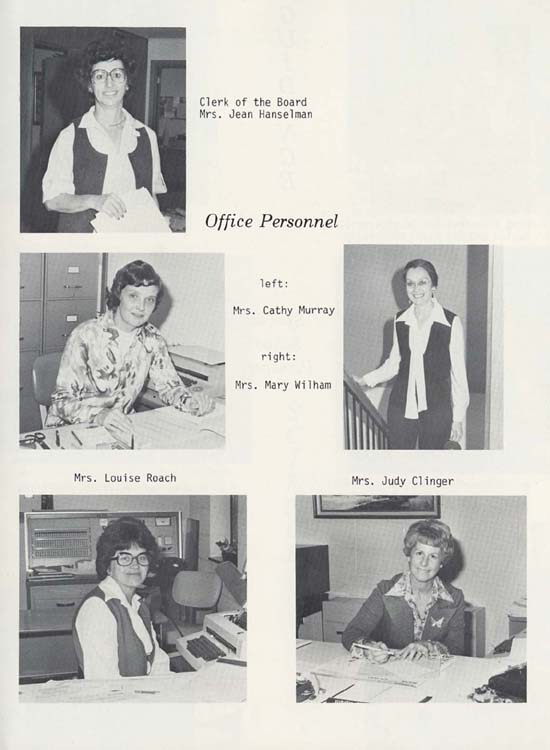 Clerk of the Board
Mrs. Jean Hanselman

Office Personnel

left:

Mrs. Cathy Murray

right:

Mrs. Mary Wilham

Mrs. Louise Roach

Mrs. Judy Clinger